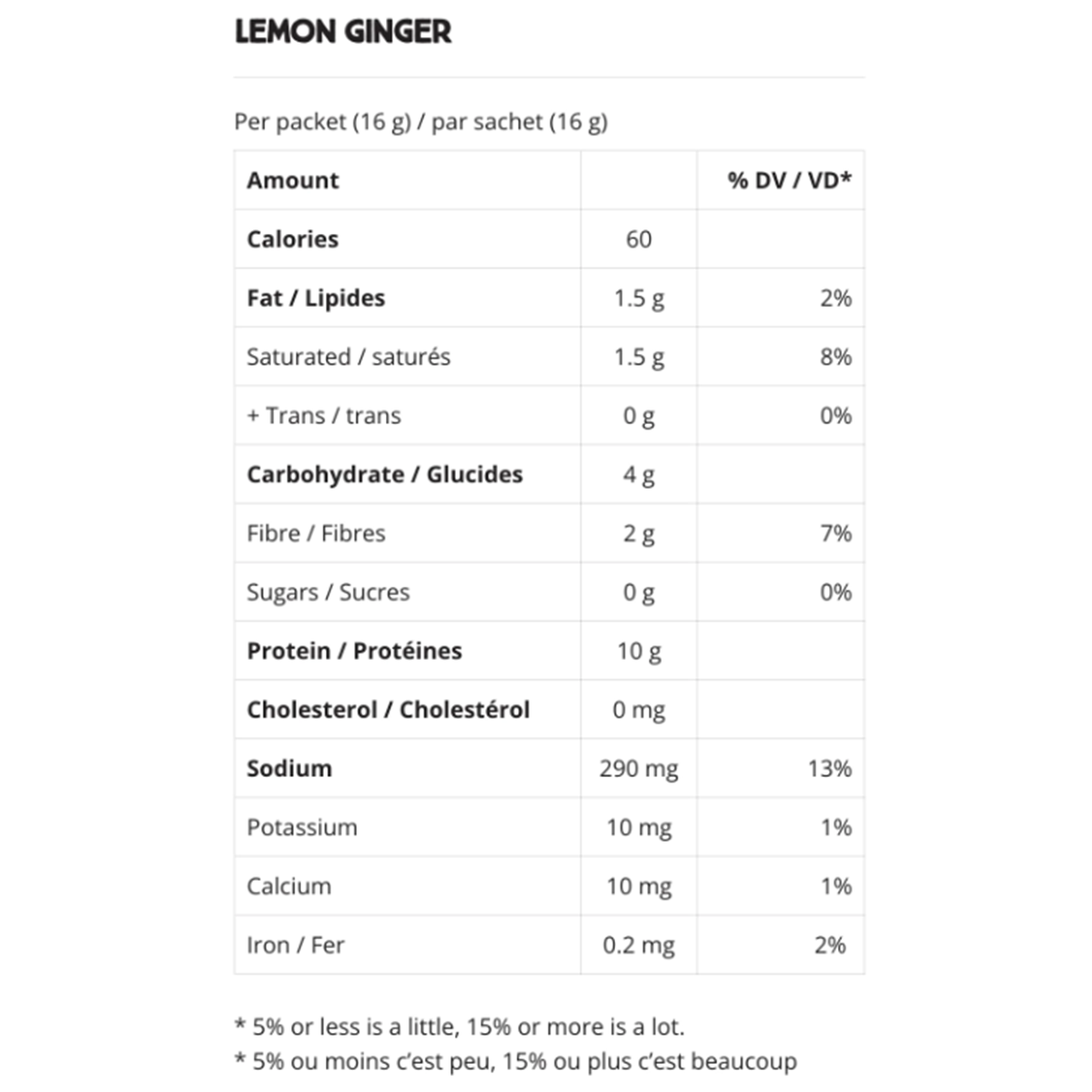 LEMON GINGER

Per packet (16 g) / par sachet (16 g)

| Amount | | % DV / VD* |
|---|---|---|
| Calories | 60 | |
| Fat / Lipides | 1.5 g | 2% |
| Saturated / saturés | 1.5 g | 8% |
| + Trans / trans | 0 g | 0% |
| Carbohydrate / Glucides | 4 g | |
| Fibre / Fibres | 2 g | 7% |
| Sugars / Sucres | 0 g | 0% |
| Protein / Protéines | 10 g | |
| Cholesterol / Cholestérol | 0 mg | |
| Sodium | 290 mg | 13% |
| Potassium | 10 mg | 1% |
| Calcium | 10 mg | 1% |
| Iron / Fer | 0.2 mg | 2% |

* 5% or less is a little, 15% or more is a lot.
* 5% ou moins c'est peu, 15% ou plus c'est beaucoup